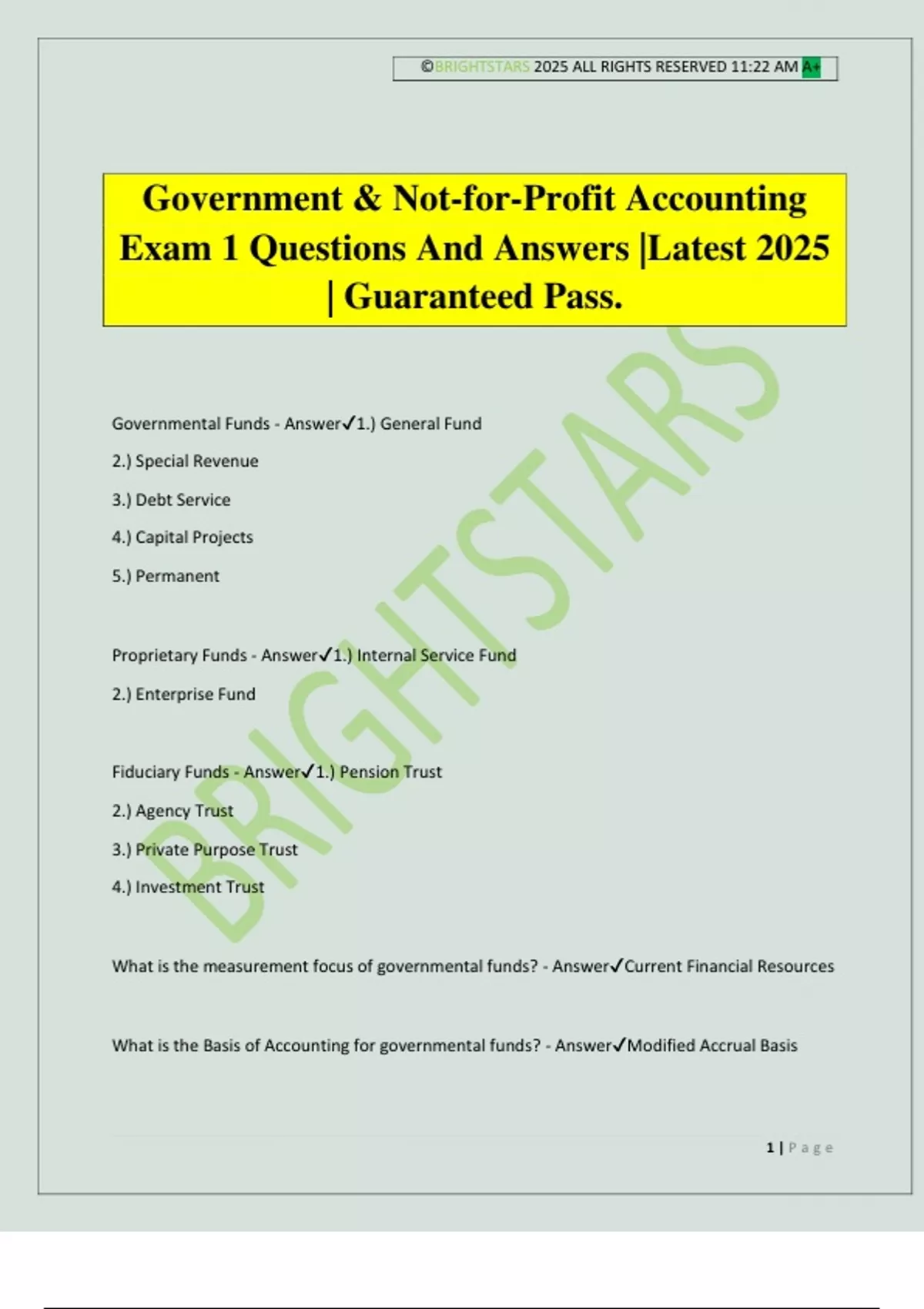 ©BRIGHTSTARS 2025 ALL RIGHTS RESERVED 11:22 AM A+

Government & Not-for-Profit Accounting Exam 1 Questions And Answers |Latest 2025 | Guaranteed Pass.

BRIGHTSTARS

Governmental Funds - Answer✓1.) General Fund

2.) Special Revenue

3.) Debt Service

4.) Capital Projects

5.) Permanent

Proprietary Funds - Answer✓1.) Internal Service Fund

2.) Enterprise Fund

Fiduciary Funds - Answer✓1.) Pension Trust

2.) Agency Trust

3.) Private Purpose Trust

4.) Investment Trust

What is the measurement focus of governmental funds? - Answer✓Current Financial Resources

What is the Basis of Accounting for governmental funds? - Answer✓Modified Accrual Basis

1 | Page